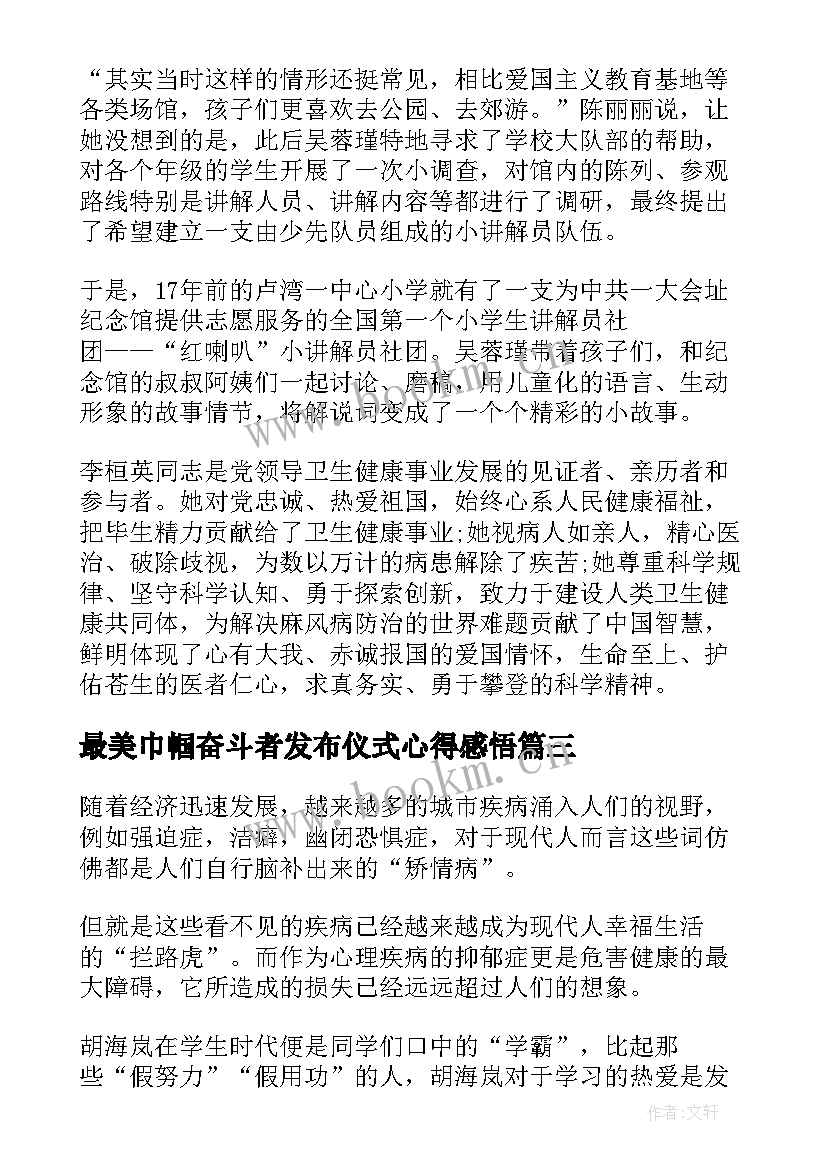 “其实当时这样的情形还挺常见，相比爱国主义教育基地等各类场馆，孩子们更喜欢去公园、去郊游。”陈丽丽说，让她没想到的是，此后吴蓉瑾特地寻求了学校大队部的帮助，对各个年级的学生开展了一次小调查，对馆内的陈列、参观路线特别是讲解人员、讲解内容等都进行了调研，最终提出了希望建立一支由少先队员组成的小讲解员队伍。

于是，17年前的卢湾一中心小学就有了一支为中共一大会址纪念馆提供志愿服务的全国第一个小学生讲解员社团——“红喇叭”小讲解员社团。吴蓉瑾带着孩子们，和纪念馆的叔叔阿姨们一起讨论、磨稿，用儿童化的语言、生动形象的故事情节，将解说词变成了一个个精彩的小故事。

李桓英同志是党领导卫生健康事业发展的见证者、亲历者和参与者。她对党忠诚、热爱祖国，始终心系人民健康福祉，把毕生精力贡献给了卫生健康事业;她视病人如亲人，精心医治、破除歧视，为数以万计的病患解除了疾苦;她尊重科学规律、坚守科学认知、勇于探索创新，致力于建设人类卫生健康共同体，为解决麻风病防治的世界难题贡献了中国智慧，鲜明体现了心有大我、赤诚报国的爱国情怀，生命至上、护佑苍生的医者仁心，求真务实、勇于攀登的科学精神。

最美巾帼奋斗者发布仪式心得感悟篇三

随着经济迅速发展，越来越多的城市疾病涌入人们的视野，例如强迫症，洁癖，幽闭恐惧症，对于现代人而言这些词仿佛都是人们自行脑补出来的“矫情病”。

但就是这些看不见的疾病已经越来越成为现代人幸福生活的“拦路虎”。而作为心理疾病的抑郁症更是危害健康的最大障碍，它所造成的损失已经远远超过人们的想象。

胡海岚在学生时代便是同学们口中的“学霸”，比起那些“假努力”“假用功”的人，胡海岚对于学习的热爱是发

www.bookm.com

作者:文轩